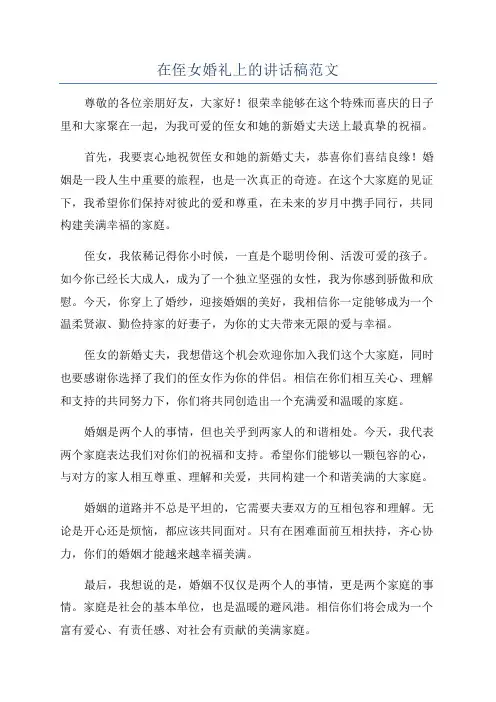 在侄女婚礼上的讲话稿范文

尊敬的各位亲朋好友，大家好！很荣幸能够在这个特殊而喜庆的日子里和大家聚在一起，为我可爱的侄女和她的新婚丈夫送上最真挚的祝福。

首先，我要衷心地祝贺侄女和她的新婚丈夫，恭喜你们喜结良缘！婚姻是一段人生中重要的旅程，也是一次真正的奇迹。在这个大家庭的见证下，我希望你们保持对彼此的爱和尊重，在未来的岁月中携手同行，共同构建美满幸福的家庭。

侄女，我依稀记得你小时候，一直是个聪明伶俐、活泼可爱的孩子。如今你已经长大成人，成为了一个独立坚强的女性，我为你感到骄傲和欣慰。今天，你穿上了婚纱，迎接婚姻的美好，我相信你一定能够成为一个温柔贤淑、勤俭持家的好妻子，为你的丈夫带来无限的爱与幸福。

侄女的新婚丈夫，我想借这个机会欢迎你加入我们这个大家庭，同时也要感谢你选择了我们的侄女作为你的伴侣。相信在你们相互关心、理解和支持的共同努力下，你们将共同创造出一个充满爱和温暖的家庭。

婚姻是两个人的事情，但也关乎到两家人的和谐相处。今天，我代表两个家庭表达我们对你们的祝福和支持。希望你们能够以一颗包容的心，与对方的家人相互尊重、理解和关爱，共同构建一个和谐美满的大家庭。

婚姻的道路并不总是平坦的，它需要夫妻双方的互相包容和理解。无论是开心还是烦恼，都应该共同面对。只有在困难面前互相扶持，齐心协力，你们的婚姻才能越来越幸福美满。

最后，我想说的是，婚姻不仅仅是两个人的事情，更是两个家庭的事情。家庭是社会的基本单位，也是温暖的避风港。相信你们将会成为一个富有爱心、有责任感、对社会有贡献的美满家庭。